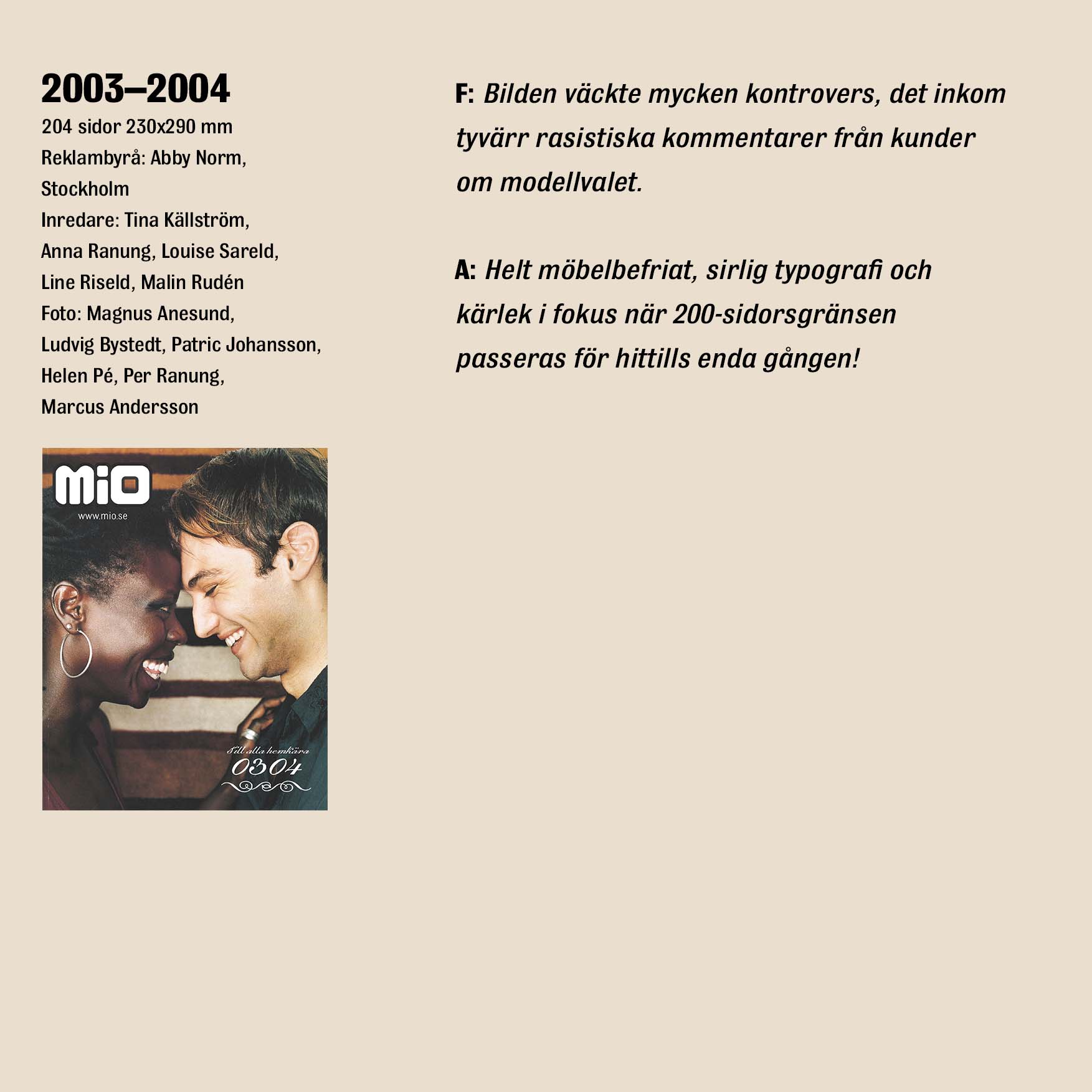 2003–2004

204 sidor 230x290 mm
Reklambyrå: Abby Norm, Stockholm
Inredare: Tina Källström, Anna Ranung, Louise Sareld, Line Riseld, Malin Rudén
Foto: Magnus Anesund, Ludvig Bystedt, Patric Johansson, Helen Pé, Per Ranung, Marcus Andersson

MiO
www.mio.se
Till alla hemkära
0304

F: Bilden väckte mycken kontrovers, det inkom tyvärr rasistiska kommentarer från kunder om modellvalet.

A: Helt möbelbefriat, sirlig typografi och kärlek i fokus när 200-sidorsgränsen passeras för hittills enda gången!